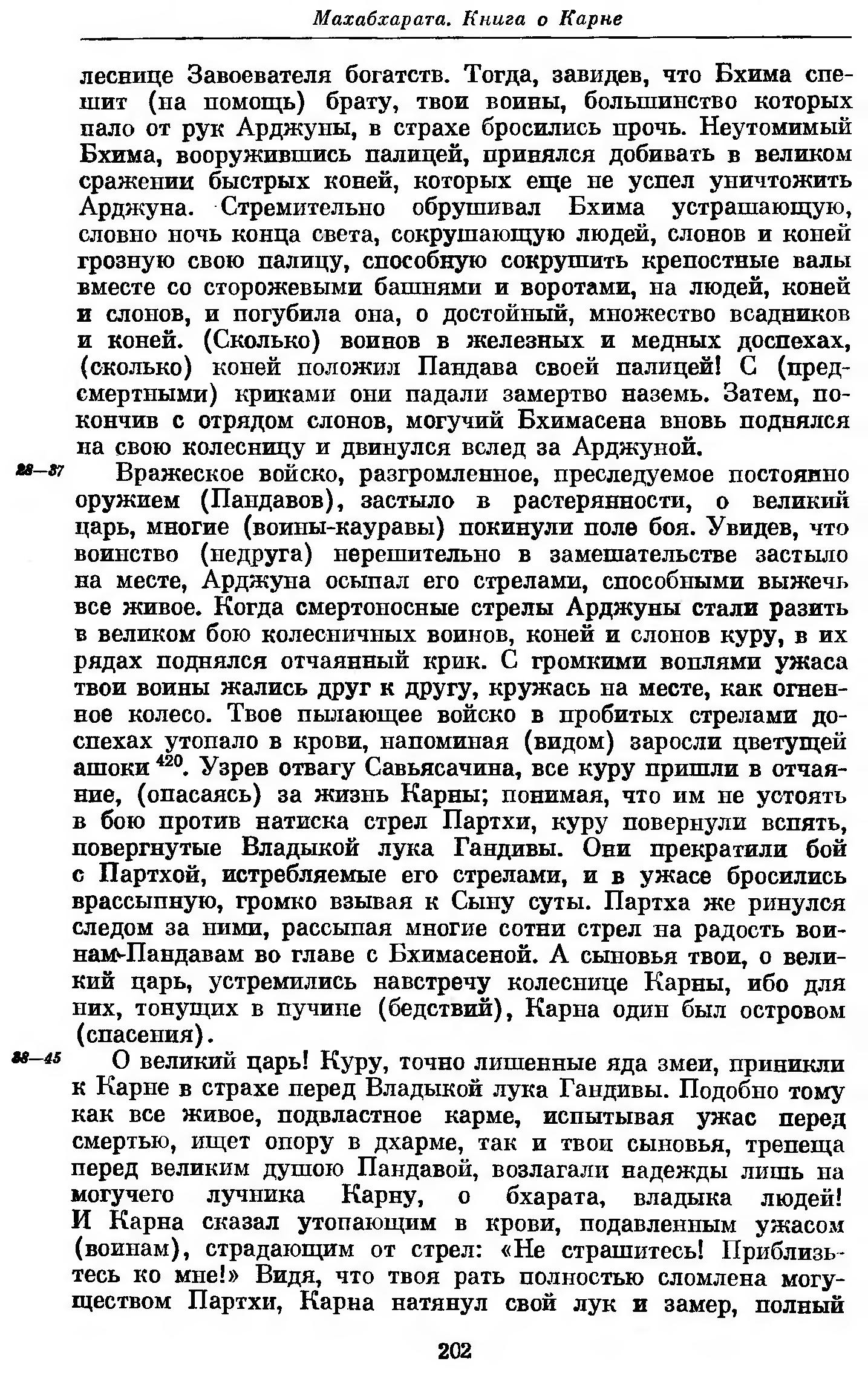 Махабхарата. Книга о Карне

леснице Завоевателя богатств. Тогда, завидев, что Бхима спешит (на помощь) брату, твои воины, большинство которых пало от рук Арджуны, в страхе бросились прочь. Неутомимый Бхима, вооружившись палицей, принялся добивать в великом сражении быстрых коней, которых еще не успел уничтожить Арджуна. Стремительно обрушивал Бхима устрашающую, словно ночь конца света, сокрушающую людей, слонов и коней грозную свою палицу, способную сокрушить крепостные валы вместе со сторожевыми башнями и воротами, на людей, коней и слонов, и погубила она, о достойный, множество всадников и коней. (Сколько) воинов в железных и медных доспехах, (сколько) коней положил Пандава своей палицей! С (предсмертными) криками они падали замертво наземь. Затем, покончив с отрядом слонов, могучий Бхимасена вновь поднялся на свою колесницу и двинулся вслед за Арджуной.

28—37 Вражеское войско, разгромленное, преследуемое постоянно оружием (Пандавов), застыло в растерянности, о великий царь, многие (воины-кауравы) покинули поле боя. Увидев, что воинство (недруга) нерешительно в замешательстве застыло на месте, Арджуна осыпал его стрелами, способными выжечь все живое. Когда смертоносные стрелы Арджуны стали разить в великом бою колесничных воинов, коней и слонов куру, в их рядах поднялся отчаянный крик. С громкими воплями ужаса твои воины жались друг к другу, кружась на месте, как огненное колесо. Твое пылающее войско в пробитых стрелами доспехах утопало в крови, напоминая (видом) заросли цветущей ашоки $^{420}$. Узрев отвагу Савьясачина, все куру пришли в отчаяние, (опасаясь) за жизнь Карны; понимая, что им не устоять в бою против натиска стрел Партхи, куру повернули вспять, повергнутые Владыкой лука Гандивы. Они прекратили бой с Партхой, истребляемые его стрелами, и в ужасе бросились врассыпную, громко взывая к Сыну суты. Партха же ринулся следом за ними, рассыпая многие сотни стрел на радость воинам-Пандавам во главе с Бхимасеной. А сыновья твои, о великий царь, устремились навстречу колеснице Карны, ибо для них, тонущих в пучине (бедствий), Карна один был островом (спасения).

38—45 О великий царь! Куру, точно лишенные яда змеи, приникли к Карне в страхе перед Владыкой лука Гандивы. Подобно тому как все живое, подвластное карме, испытывая ужас перед смертью, ищет опору в дхарме, так и твои сыновья, трепеща перед великим душою Пандавой, возлагали надежды лишь на могучего лучника Карну, о бхарата, владыка людей! И Карна сказал утопающим в крови, подавленным ужасом (воинам), страдающим от стрел: «Не страшитесь! Приблизьтесь ко мне!» Видя, что твоя рать полностью сломлена могуществом Партхи, Карна натянул свой лук и замер, полный

202